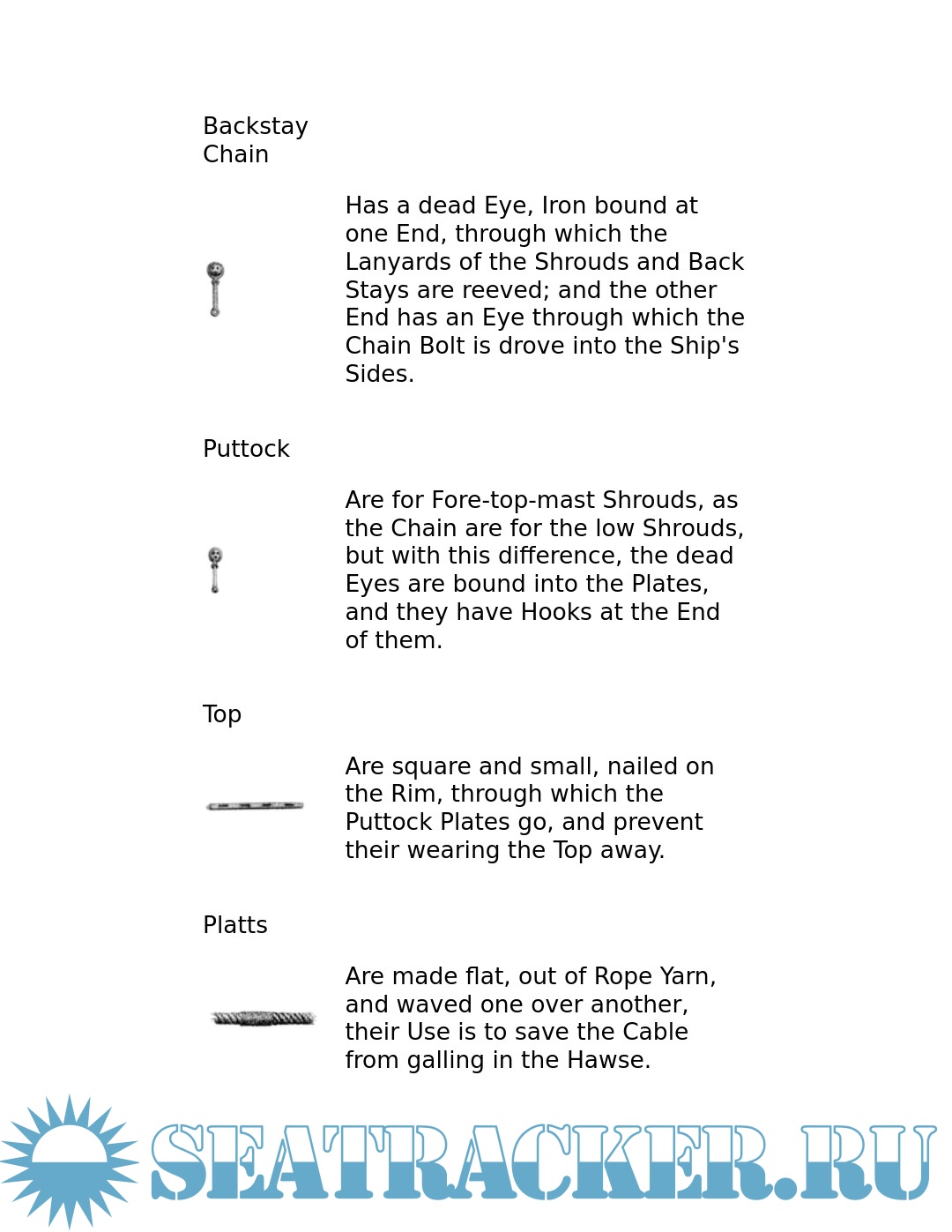 Backstay Chain

Has a dead Eye, Iron bound at one End, through which the Lanyards of the Shrouds and Back Stays are reeved; and the other End has an Eye through which the Chain Bolt is drove into the Ship's Sides.

Puttock

Are for Fore-top-mast Shrouds, as the Chain are for the low Shrouds, but with this difference, the dead Eyes are bound into the Plates, and they have Hooks at the End of them.

Top

Are square and small, nailed on the Rim, through which the Puttock Plates go, and prevent their wearing the Top away.

Platts

Are made flat, out of Rope Yarn, and waved one over another, their Use is to save the Cable from galling in the Hawse.

SEATRACKER.RU